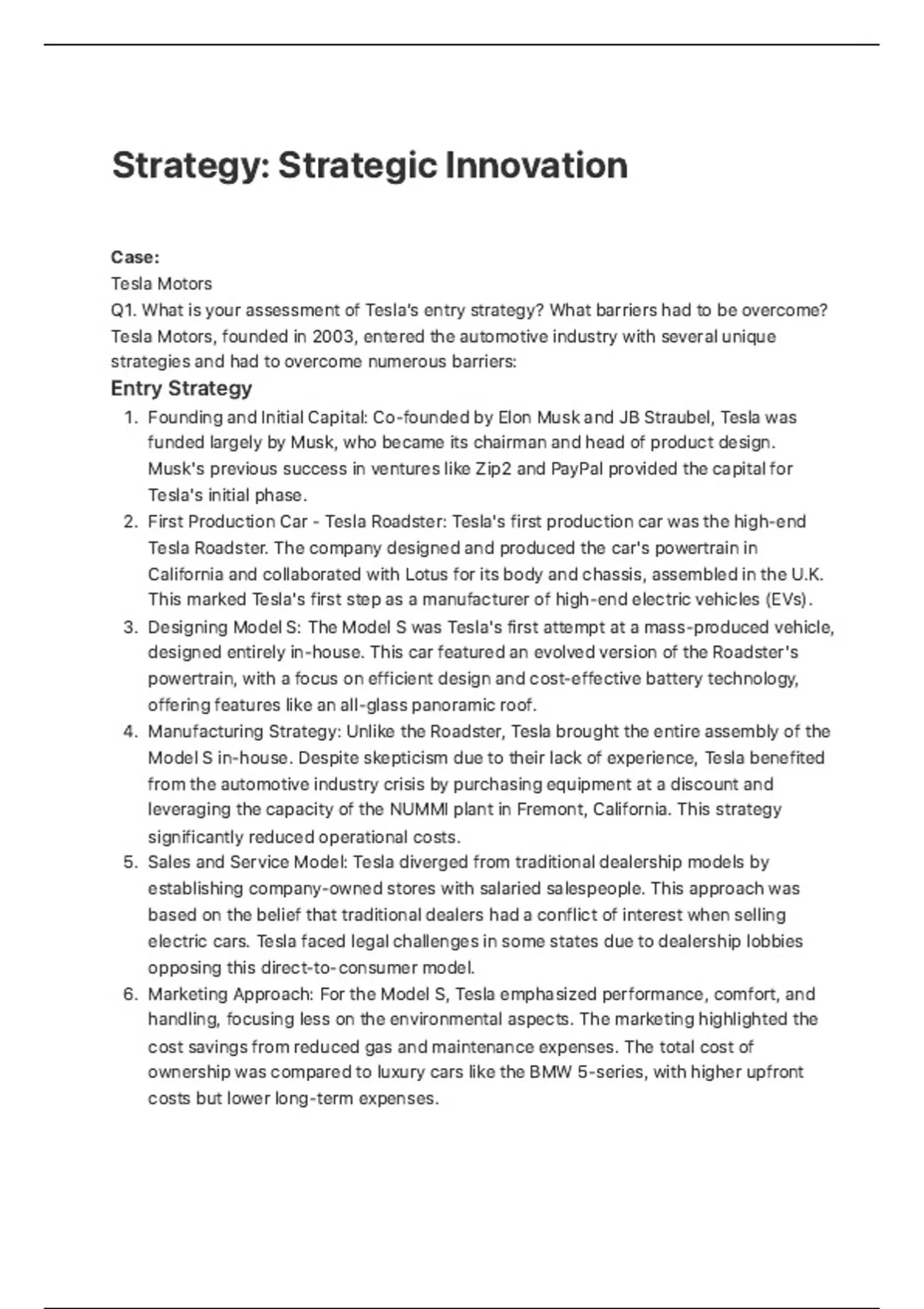 Strategy: Strategic Innovation

Case:
Tesla Motors
Q1. What is your assessment of Tesla's entry strategy? What barriers had to be overcome?
Tesla Motors, founded in 2003, entered the automotive industry with several unique strategies and had to overcome numerous barriers:

Entry Strategy

1. Founding and Initial Capital: Co-founded by Elon Musk and JB Straubel, Tesla was funded largely by Musk, who became its chairman and head of product design. Musk's previous success in ventures like Zip2 and PayPal provided the capital for Tesla's initial phase.
2. First Production Car - Tesla Roadster: Tesla's first production car was the high-end Tesla Roadster. The company designed and produced the car's powertrain in California and collaborated with Lotus for its body and chassis, assembled in the U.K. This marked Tesla's first step as a manufacturer of high-end electric vehicles (EVs).
3. Designing Model S: The Model S was Tesla's first attempt at a mass-produced vehicle, designed entirely in-house. This car featured an evolved version of the Roadster's powertrain, with a focus on efficient design and cost-effective battery technology, offering features like an all-glass panoramic roof.
4. Manufacturing Strategy: Unlike the Roadster, Tesla brought the entire assembly of the Model S in-house. Despite skepticism due to their lack of experience, Tesla benefited from the automotive industry crisis by purchasing equipment at a discount and leveraging the capacity of the NUMMI plant in Fremont, California. This strategy significantly reduced operational costs.
5. Sales and Service Model: Tesla diverged from traditional dealership models by establishing company-owned stores with salaried salespeople. This approach was based on the belief that traditional dealers had a conflict of interest when selling electric cars. Tesla faced legal challenges in some states due to dealership lobbies opposing this direct-to-consumer model.
6. Marketing Approach: For the Model S, Tesla emphasized performance, comfort, and handling, focusing less on the environmental aspects. The marketing highlighted the cost savings from reduced gas and maintenance expenses. The total cost of ownership was compared to luxury cars like the BMW 5-series, with higher upfront costs but lower long-term expenses.